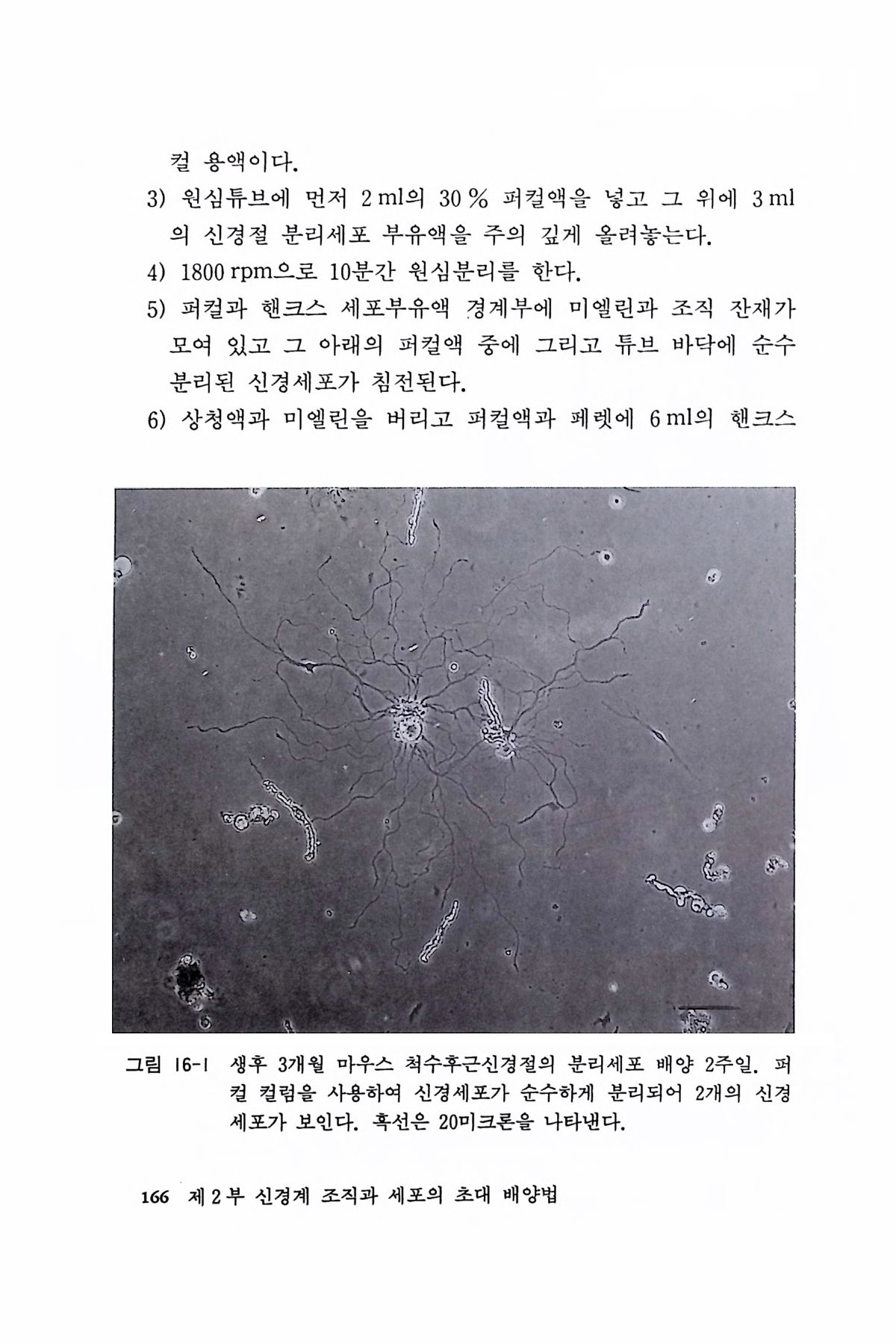 컬 용액이다.

3) 원심튜브에 먼저 2 ml의 30 % 퍼컬액을 넣고 그 위에 3 ml의 신경절 분리세포 부유액을 주의 깊게 올려놓는다.

4) 1800 rpm으로 10분간 원심분리를 한다.

5) 퍼컬과 핸크스 세포부유액 경계부에 미엘린과 조직 잔재가 모여 있고 그 아래의 퍼컬액 중에 그리고 튜브 바닥에 순수 분리된 신경세포가 침전된다.

6) 상청액과 미엘린을 버리고 퍼컬액과 페렛에 6 ml의 핸크스

그림 16-1 생후 3개월 마우스 척수후근신경절의 분리세포 배양 2주일. 퍼컬 컬럼을 사용하여 신경세포가 순수하게 분리되어 2개의 신경세포가 보인다. 흑선은 20미크론을 나타낸다.

166 제 2 부 신경계 조직과 세포의 초대 배양법